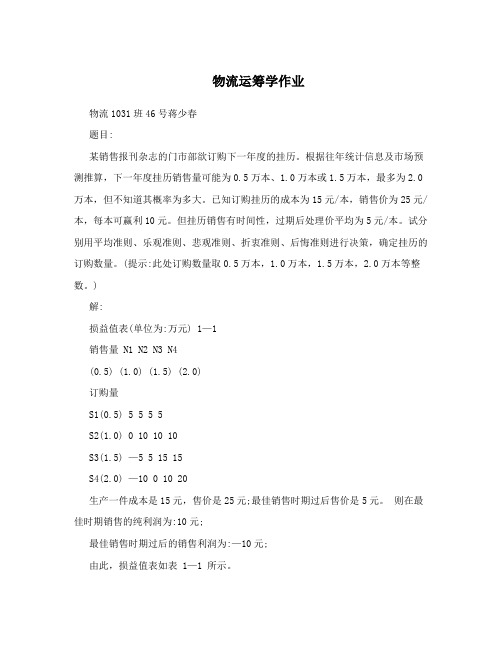 物流运筹学作业

物流1031班46号蒋少春

题目:

某销售报刊杂志的门市部欲订购下一年度的挂历。根据往年统计信息及市场预测推算，下一年度挂历销售量可能为0.5万本、1.0万本或1.5万本，最多为2.0万本，但不知道其概率为多大。已知订购挂历的成本为15元/本，销售价为25元/本，每本可赢利10元。但挂历销售有时间性，过期后处理价平均为5元/本。试分别用平均准则、乐观准则、悲观准则、折衷准则、后悔准则进行决策，确定挂历的订购数量。(提示:此处订购数量取0.5万本，1.0万本，1.5万本，2.0万本等整数。)

解:

损益值表(单位为:万元) 1—1

销售量 N1 N2 N3 N4

(0.5) (1.0) (1.5) (2.0)

订购量

S1(0.5) 5 5 5 5

S2(1.0) 0 10 10 10

S3(1.5) —5 5 15 15

S4(2.0) —10 0 10 20

生产一件成本是15元，售价是25元;最佳销售时期过后售价是5元。 则在最佳时期销售的纯利润为:10元;

最佳销售时期过后的销售利润为:—10元;

由此，损益值表如表 1—1 所示。